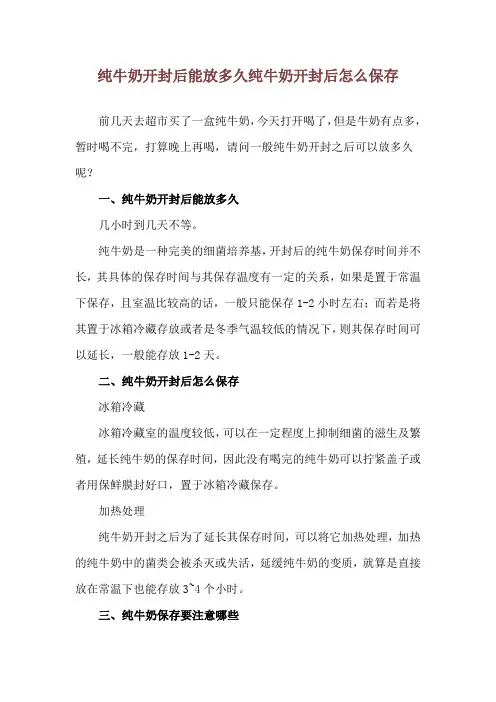 纯牛奶开封后能放多久纯牛奶开封后怎么保存

前几天去超市买了一盒纯牛奶，今天打开喝了，但是牛奶有点多，暂时喝不完，打算晚上再喝，请问一般纯牛奶开封之后可以放多久呢？

一、纯牛奶开封后能放多久

几小时到几天不等。

纯牛奶是一种完美的细菌培养基，开封后的纯牛奶保存时间并不长，其具体的保存时间与其保存温度有一定的关系，如果是置于常温下保存，且室温比较高的话，一般只能保存 1-2 小时左右；而若是将其置于冰箱冷藏存放或者是冬季气温较低的情况下，则其保存时间可以延长，一般能存放 1-2 天。

二、纯牛奶开封后怎么保存

冰箱冷藏

冰箱冷藏室的温度较低，可以在一定程度上抑制细菌的滋生及繁殖，延长纯牛奶的保存时间，因此没有喝完的纯牛奶可以拧紧盖子或者用保鲜膜封好口，置于冰箱冷藏保存。

加热处理

纯牛奶开封之后为了延长其保存时间，可以将它加热处理，加热的纯牛奶中的菌类会被杀灭或失活，延缓纯牛奶的变质，就算是直接放在常温下也能存放 3~4 个小时。

三、纯牛奶保存要注意哪些